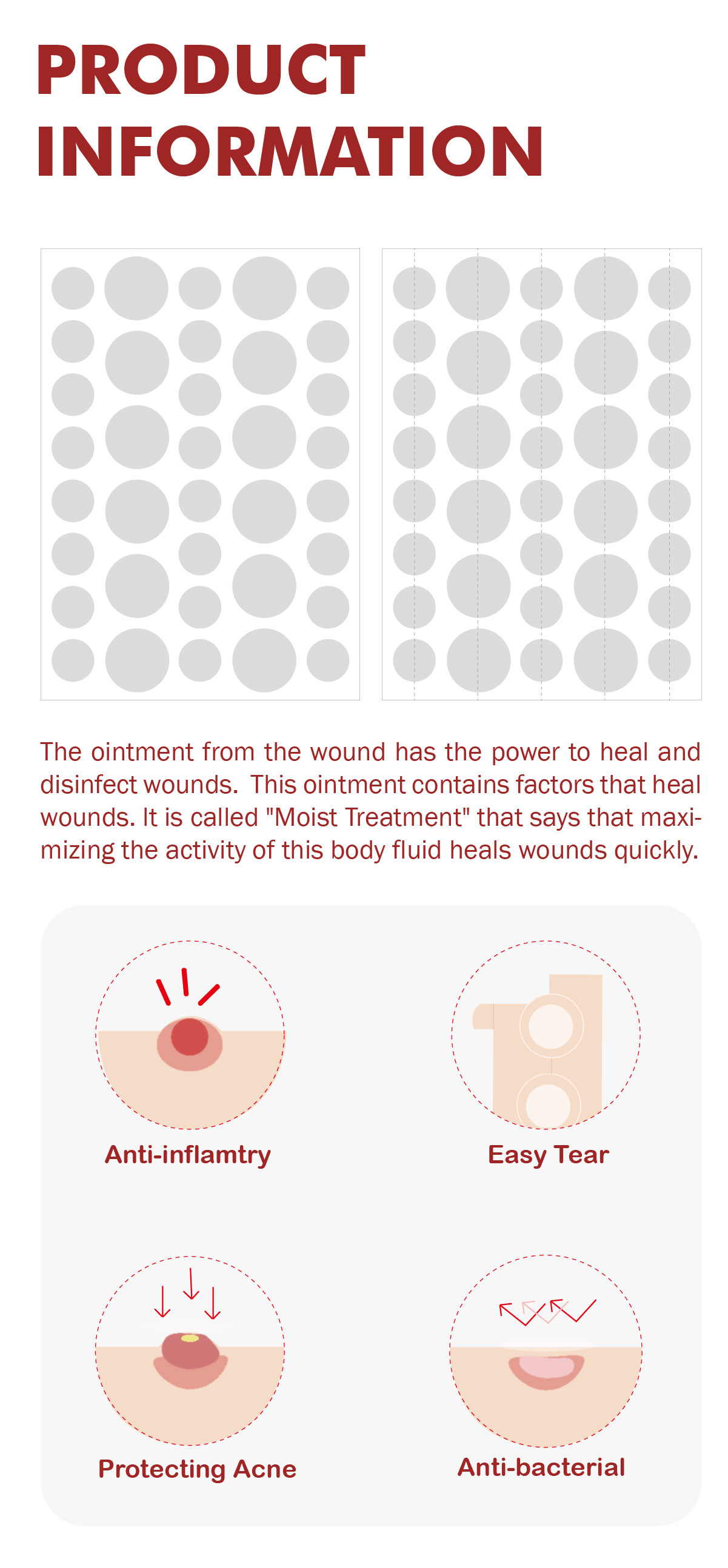 PRODUCT INFORMATION

The ointment from the wound has the power to heal and disinfect wounds. This ointment contains factors that heal wounds. It is called "Moist Treatment" that says that maximizing the activity of this body fluid heals wounds quickly.

Anti-inflamtry

Easy Tear

Protecting Acne

Anti-bacterial